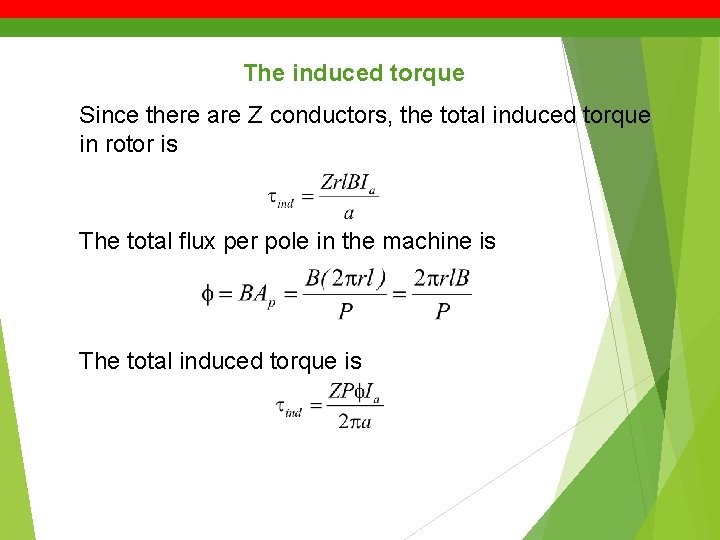 The induced torque

Since there are Z conductors, the total induced torque in rotor is

$\tau_{ind} = \frac{ZrlBI_a}{a}$

The total flux per pole in the machine is

$\phi = BA_p = \frac{B(2\pi rl)}{P} = \frac{2\pi rlB}{P}$

The total induced torque is

$\tau_{ind} = \frac{ZP\phi I_a}{2\pi a}$